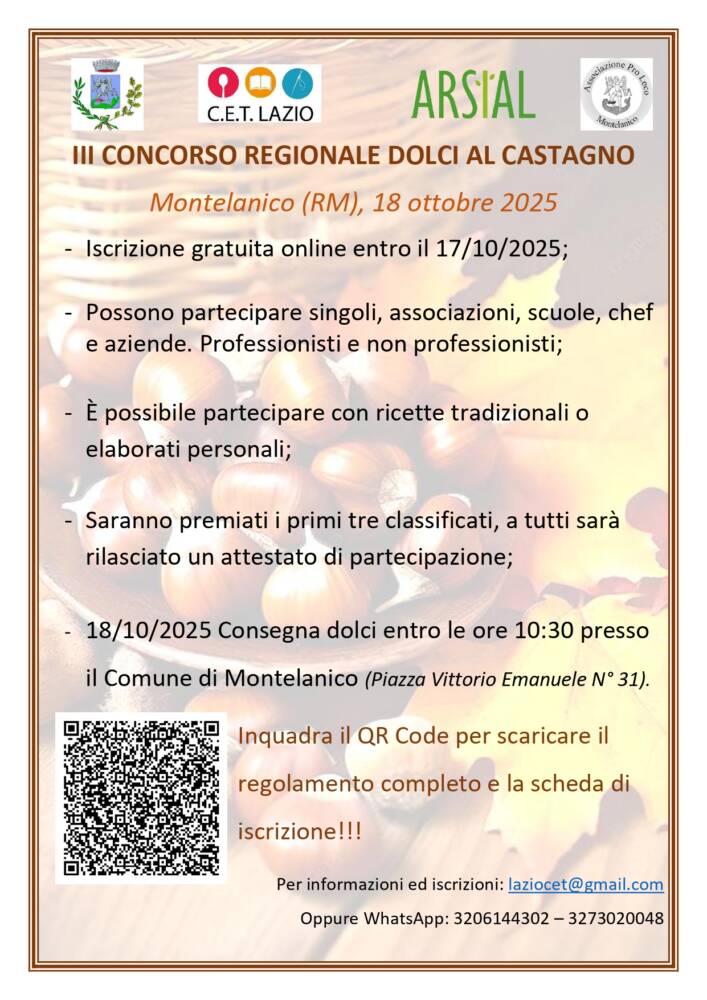 C.E.T. LAZIO

ARSIAL

Associazione Pro Loco Montelanico

III CONCORSO REGIONALE DOLCI AL CASTAGNO

Montelanico (RM), 18 ottobre 2025

- Iscrizione gratuita online entro il 17/10/2025;

- Possono partecipare singoli, associazioni, scuole, chef e aziende. Professionisti e non professionisti;

- È possibile partecipare con ricette tradizionali o elaborati personali;

- Saranno premiati i primi tre classificati, a tutti sarà rilasciato un attestato di partecipazione;

- 18/10/2025 Consegna dolci entro le ore 10:30 presso il Comune di Montelanico (Piazza Vittorio Emanuele N° 31).

Inquadra il QR Code per scaricare il regolamento completo e la scheda di iscrizione!!!

Per informazioni ed iscrizioni: laziocet@gmail.com

Oppure WhatsApp: 3206144302 – 3273020048